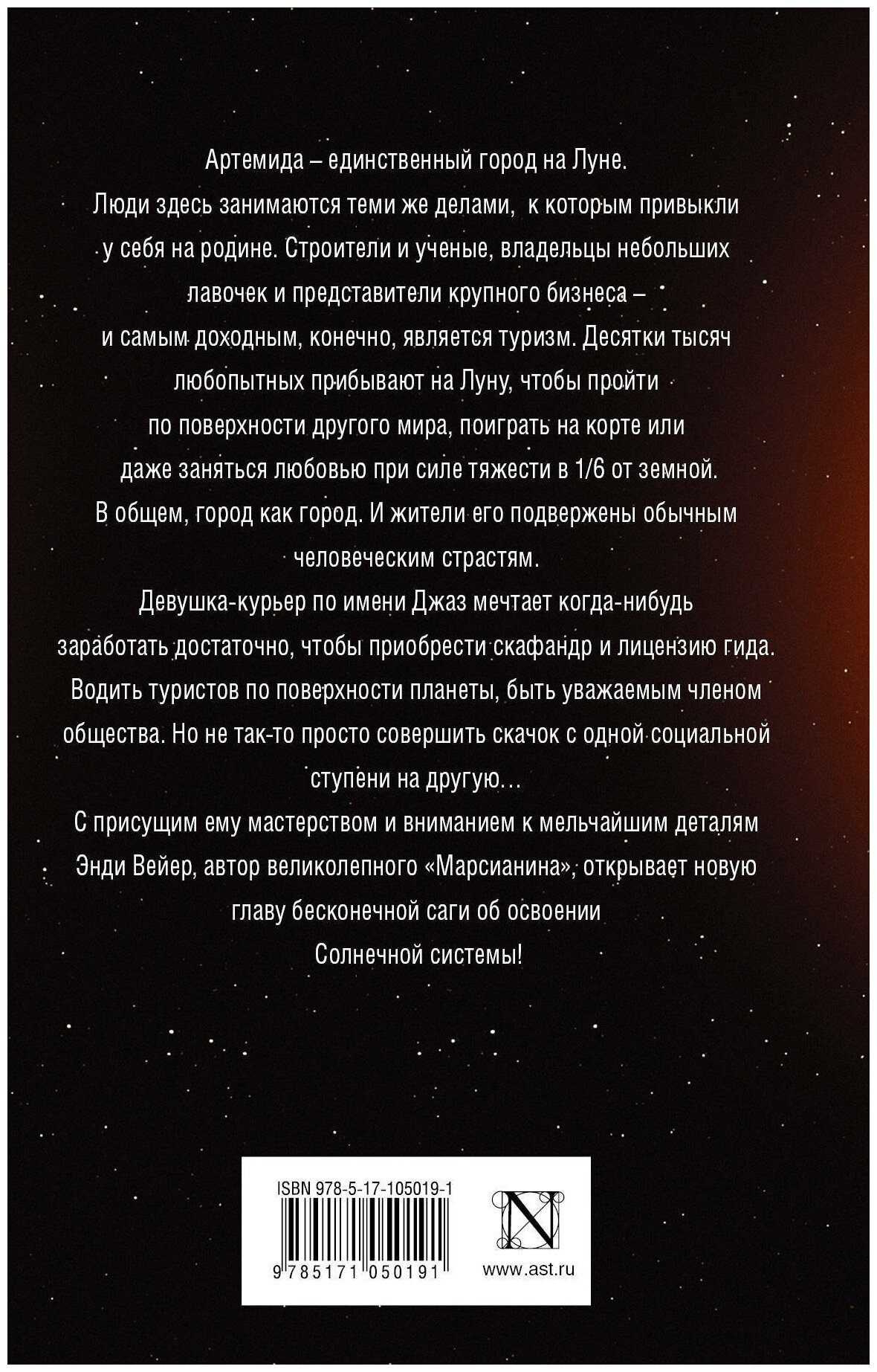 Артемида – единственный город на Луне.

Люди здесь занимаются теми же делами, к которым привыкли у себя на родине. Строители и ученые, владельцы небольших лавочек и представители крупного бизнеса – и самым доходным, конечно, является туризм. Десятки тысяч любопытных прибывают на Луну, чтобы пройти по поверхности другого мира, поиграть на корте или даже заняться любовью при силе тяжести в 1/6 от земной.

В общем, город как город. И жители его подвержены обычным человеческим страстям.

Девушка-курьер по имени Джаз мечтает когда-нибудь заработать достаточно, чтобы приобрести скафандр и лицензию гида. Водить туристов по поверхности планеты, быть уважаемым членом общества. Но не так-то просто совершить скачок с одной социальной ступени на другую…

С присущим ему мастерством и вниманием к мельчайшим деталям Энди Вейер, автор великолепного «Марсианина», открывает новую главу бесконечной саги об освоении Солнечной системы!

ISBN 978-5-17-105019-1

9 785171 050191

N

www.ast.ru